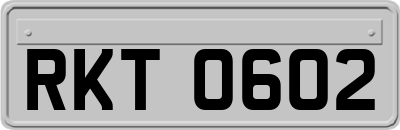 RKT 0602